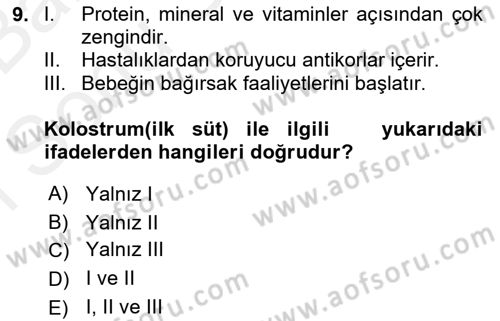 9. I. Protein, mineral ve vitaminler açısından çok zengindir.
II. Hastalıklardan koruyucu antikorlar içerir.
III. Bebeğin bağırsak faaliyetlerini başlatır.

Kolostrum(ilk süt) ile ilgili yukarıdaki ifadelerden hangileri doğrudur?

A) Yalnız I
B) Yalnız II
C) Yalnız III
D) I ve II
E) I, II ve III

www.aofsoru.com www.aofsoru.com www.aofsoru.com www.aofsoru.com www.aofsoru.com